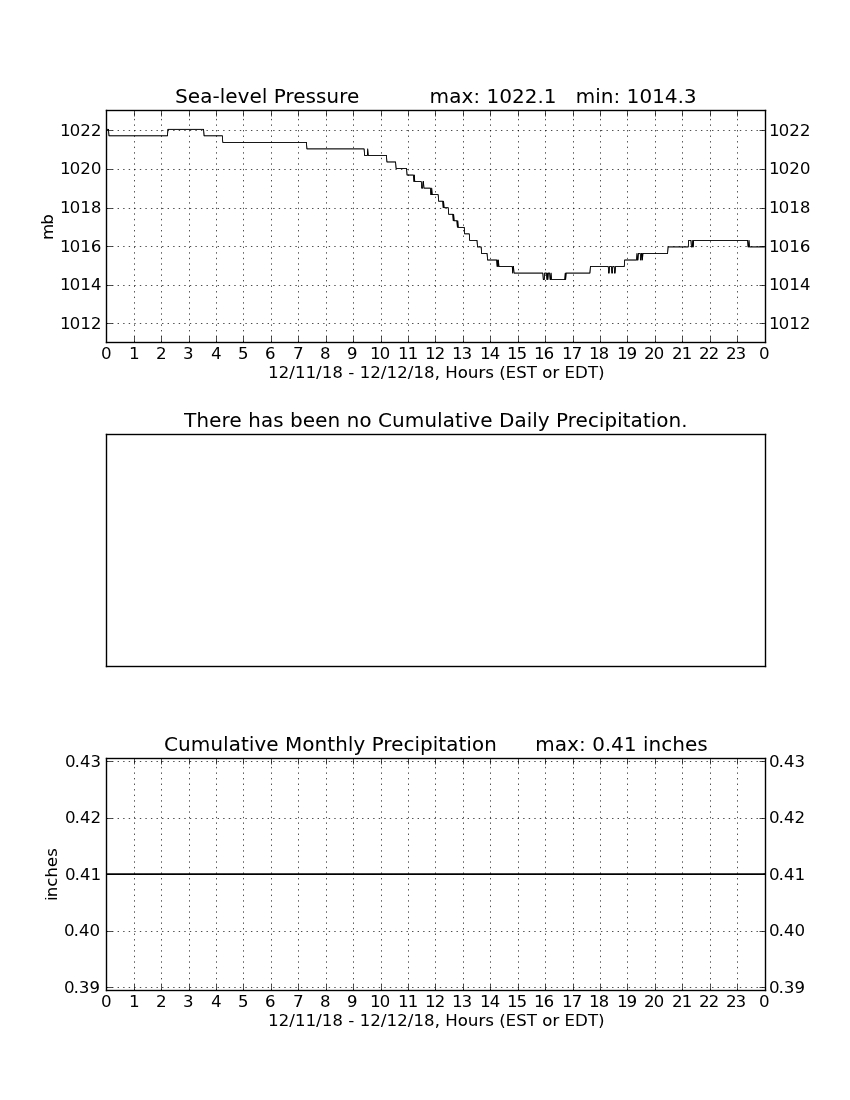 Sea-level Pressure max: 1022.1 min: 1014.3

mb

1022
1020
1018
1016
1014
1012

1022
1020
1018
1016
1014
1012

0 1 2 3 4 5 6 7 8 9 10 11 12 13 14 15 16 17 18 19 20 21 22 23 0
12/11/18 - 12/12/18, Hours (EST or EDT)

There has been no Cumulative Daily Precipitation.

Cumulative Monthly Precipitation max: 0.41 inches

inches

0.43
0.42
0.41
0.40
0.39

0.43
0.42
0.41
0.40
0.39

0 1 2 3 4 5 6 7 8 9 10 11 12 13 14 15 16 17 18 19 20 21 22 23 0
12/11/18 - 12/12/18, Hours (EST or EDT)